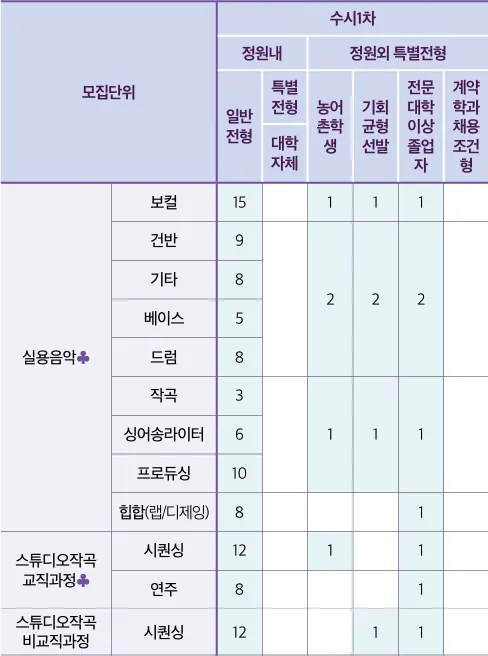 | 모집단위 | | 수시1차 | | | | | |
|---|---|---|---|---|---|---|---|
| | | 정원내 | | 정원외 특별전형 | | | |
| | | 일반전형 | 특별전형 대학자체 | 농어촌학생 | 기회균형선발 | 전문대학이상졸업자 | 계약학과채용조건형 |
| 실용음악♣ | 보컬 | 15 | | 1 | 1 | 1 | |
| | 건반 | 9 | | 2 | 2 | 2 | |
| | 기타 | 8 | | | | | |
| | 베이스 | 5 | | | | | |
| | 드럼 | 8 | | | | | |
| | 작곡 | 3 | | 1 | 1 | 1 | |
| | 싱어송라이터 | 6 | | | | | |
| | 프로듀싱 | 10 | | | | | |
| | 힙합(랩/디제잉) | 8 | | | | 1 | |
| 스튜디오작곡 교직과정♣ | 시퀀싱 | 12 | | 1 | | 1 | |
| | 연주 | 8 | | | | 1 | |
| 스튜디오작곡 비교직과정 | 시퀀싱 | 12 | | | 1 | 1 | |